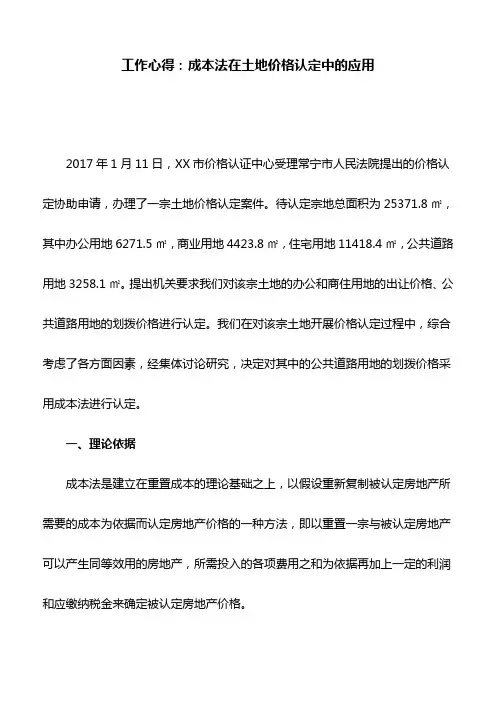 工作心得：成本法在土地价格认定中的应用

2017 年 1 月 11 日，XX 市价格认证中心受理常宁市人民法院提出的价格认定协助申请，办理了一宗土地价格认定案件。待认定宗地总面积为 25371.8 ㎡，其中办公用地 6271.5 ㎡，商业用地 4423.8 ㎡，住宅用地 11418.4 ㎡，公共道路用地 3258.1 ㎡。提出机关要求我们对该宗土地的办公和商住用地的出让价格、公共道路用地的划拨价格进行认定。我们在对该宗土地开展价格认定过程中，综合考虑了各方面因素，经集体讨论研究，决定对其中的公共道路用地的划拨价格采用成本法进行认定。

一、理论依据

成本法是建立在重置成本的理论基础之上，以假设重新复制被认定房地产所需要的成本为依据而认定房地产价格的一种方法，即以重置一宗与被认定房地产可以产生同等效用的房地产，所需投入的各项费用之和为依据再加上一定的利润和应缴纳税金来确定被认定房地产价格。